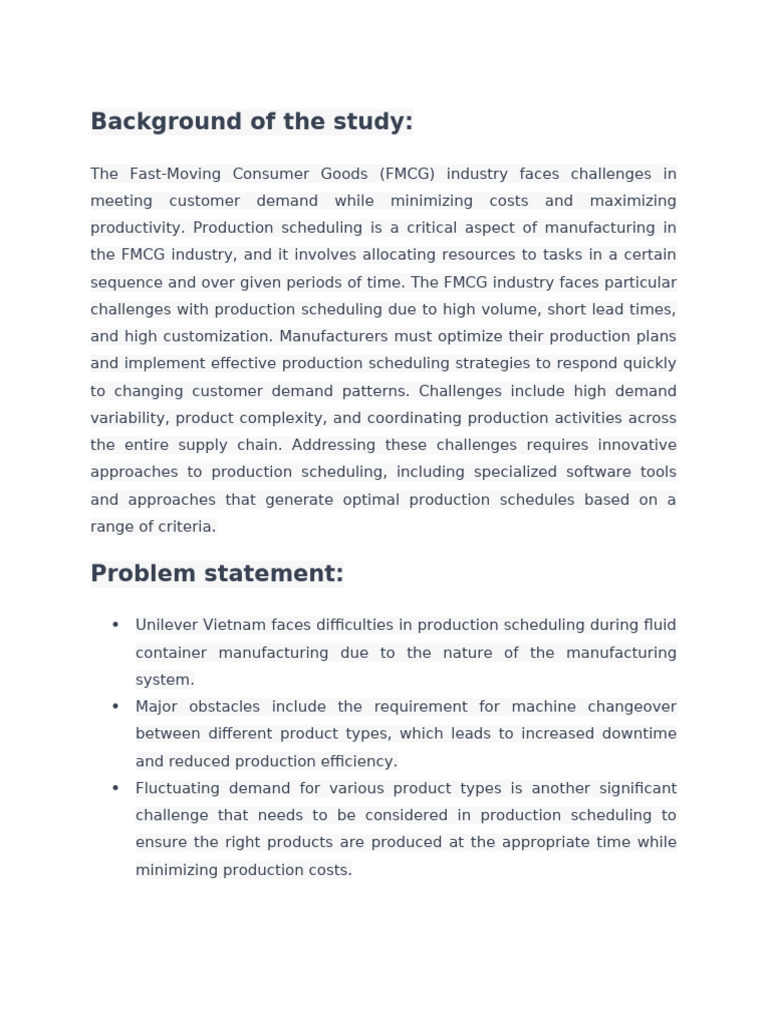 Background of the study:

The Fast-Moving Consumer Goods (FMCG) industry faces challenges in meeting customer demand while minimizing costs and maximizing productivity. Production scheduling is a critical aspect of manufacturing in the FMCG industry, and it involves allocating resources to tasks in a certain sequence and over given periods of time. The FMCG industry faces particular challenges with production scheduling due to high volume, short lead times, and high customization. Manufacturers must optimize their production plans and implement effective production scheduling strategies to respond quickly to changing customer demand patterns. Challenges include high demand variability, product complexity, and coordinating production activities across the entire supply chain. Addressing these challenges requires innovative approaches to production scheduling, including specialized software tools and approaches that generate optimal production schedules based on a range of criteria.

Problem statement:

• Unilever Vietnam faces difficulties in production scheduling during fluid container manufacturing due to the nature of the manufacturing system.
• Major obstacles include the requirement for machine changeover between different product types, which leads to increased downtime and reduced production efficiency.
• Fluctuating demand for various product types is another significant challenge that needs to be considered in production scheduling to ensure the right products are produced at the appropriate time while minimizing production costs.